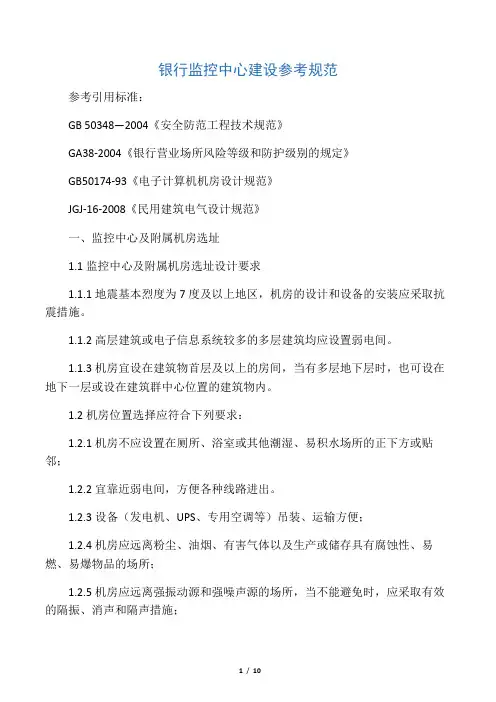 银行监控中心建设参考规范

参考引用标准：

GB 50348—2004《安全防范工程技术规范》

GA38-2004《银行营业场所风险等级和防护级别的规定》

GB50174-93《电子计算机机房设计规范》

JGJ-16-2008《民用建筑电气设计规范》

一、监控中心及附属机房选址

1.1 监控中心及附属机房选址设计要求

1.1.1 地震基本烈度为 7 度及以上地区，机房的设计和设备的安装应采取抗震措施。

1.1.2 高层建筑或电子信息系统较多的多层建筑均应设置弱电间。

1.1.3 机房宜设在建筑物首层及以上的房间，当有多层地下层时，也可设在地下一层或设在建筑群中心位置的建筑物内。

1.2 机房位置选择应符合下列要求：

1.2.1 机房不应设置在厕所、浴室或其他潮湿、易积水场所的正下方或贴邻；

1.2.2 宜靠近弱电间，方便各种线路进出。

1.2.3 设备（发电机、UPS、专用空调等）吊装、运输方便；

1.2.4 机房应远离粉尘、油烟、有害气体以及生产或储存具有腐蚀性、易燃、易爆物品的场所；

1.2.5 机房应远离强振动源和强噪声源的场所，当不能避免时，应采取有效的隔振、消声和隔声措施；

1 / 10